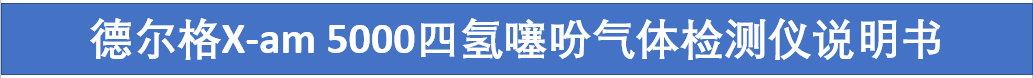 德尔格X-am 5000四氢噻吩气体检测仪说明书